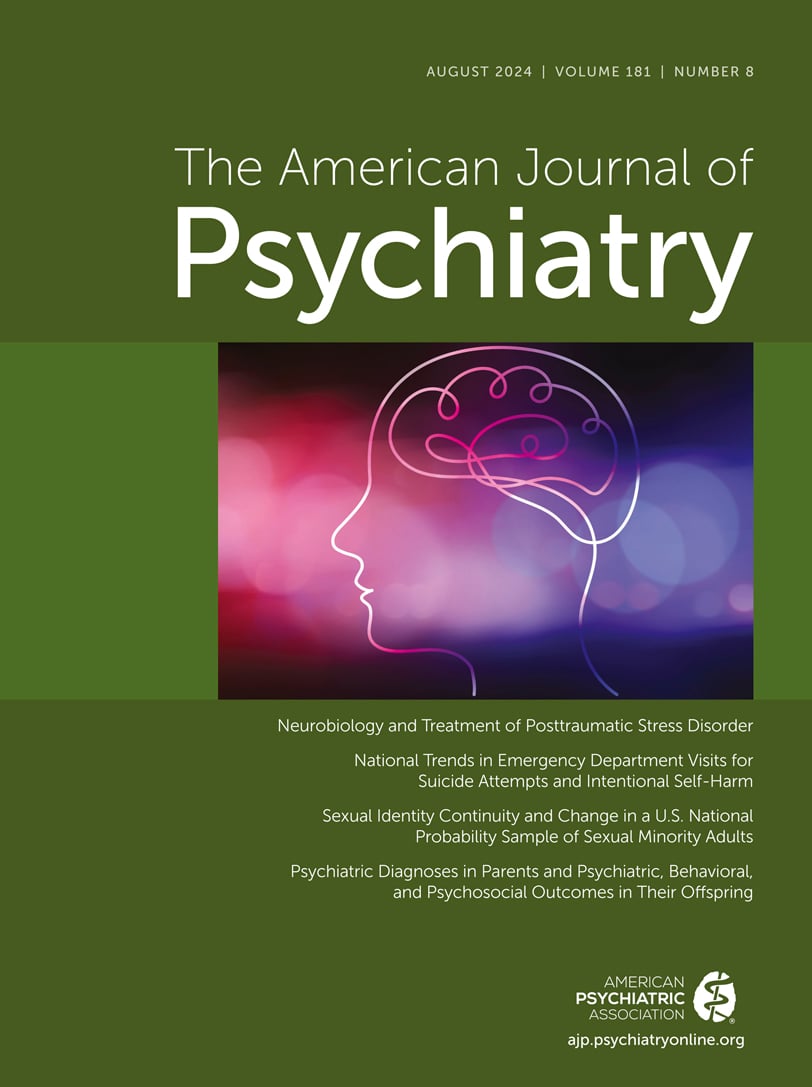 AUGUST 2024 | VOLUME 181 | NUMBER 8

The American Journal of
Psychiatry

Neurobiology and Treatment of Posttraumatic Stress Disorder

National Trends in Emergency Department Visits for Suicide Attempts and Intentional Self-Harm

Sexual Identity Continuity and Change in a U.S. National Probability Sample of Sexual Minority Adults

Psychiatric Diagnoses in Parents and Psychiatric, Behavioral, and Psychosocial Outcomes in Their Offspring

AMERICAN
PSYCHIATRIC
ASSOCIATION

ajp.psychiatryonline.org